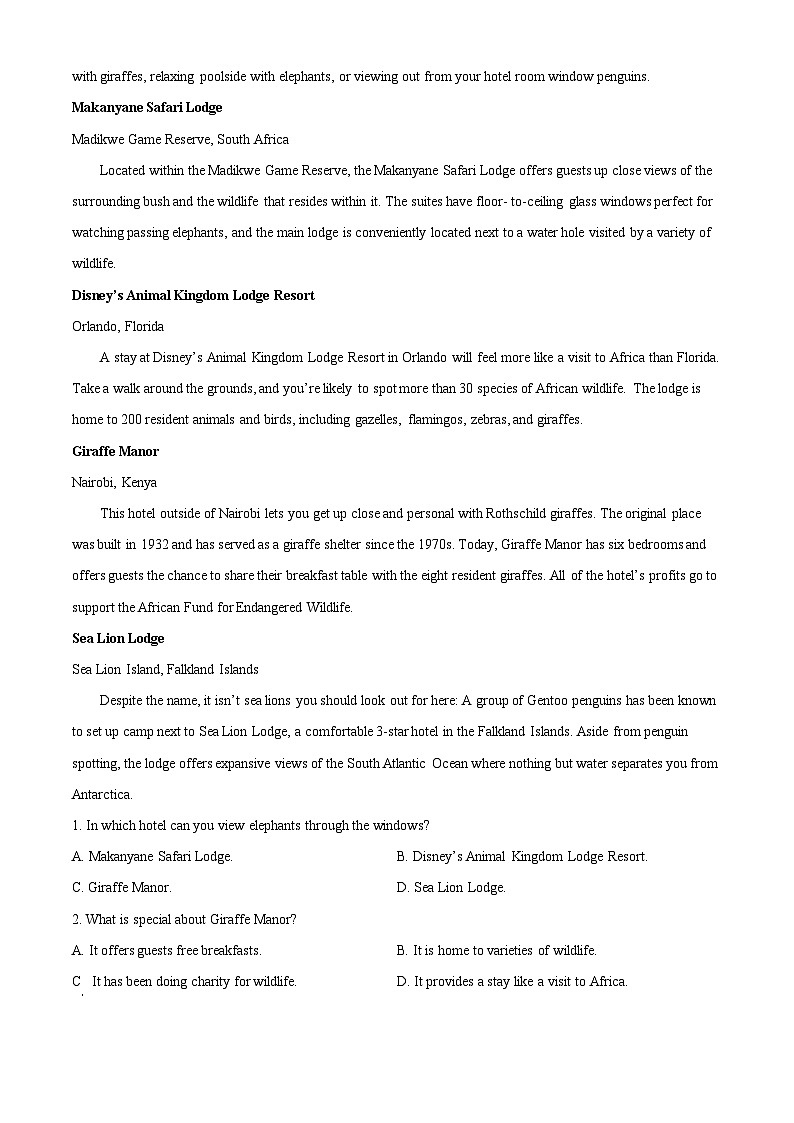 with giraffes, relaxing poolside with elephants, or viewing out from your hotel room window penguins.

Makanyane Safari Lodge

Madikwe Game Reserve, South Africa

Located within the Madikwe Game Reserve, the Makanyane Safari Lodge offers guests up close views of the surrounding bush and the wildlife that resides within it. The suites have floor- to-ceiling glass windows perfect for watching passing elephants, and the main lodge is conveniently located next to a water hole visited by a variety of wildlife.

Disney's Animal Kingdom Lodge Resort

Orlando, Florida

A stay at Disney's Animal Kingdom Lodge Resort in Orlando will feel more like a visit to Africa than Florida. Take a walk around the grounds, and you're likely to spot more than 30 species of African wildlife. The lodge is home to 200 resident animals and birds, including gazelles, flamingos, zebras, and giraffes.

Giraffe Manor

Nairobi, Kenya

This hotel outside of Nairobi lets you get up close and personal with Rothschild giraffes. The original place was built in 1932 and has served as a giraffe shelter since the 1970s. Today, Giraffe Manor has six bedrooms and offers guests the chance to share their breakfast table with the eight resident giraffes. All of the hotel's profits go to support the African Fund for Endangered Wildlife.

Sea Lion Lodge

Sea Lion Island, Falkland Islands

Despite the name, it isn't sea lions you should look out for here: A group of Gentoo penguins has been known to set up camp next to Sea Lion Lodge, a comfortable 3-star hotel in the Falkland Islands. Aside from penguin spotting, the lodge offers expansive views of the South Atlantic Ocean where nothing but water separates you from Antarctica.

1. In which hotel can you view elephants through the windows?

A. Makanyane Safari Lodge.

B. Disney's Animal Kingdom Lodge Resort.

C. Giraffe Manor.

D. Sea Lion Lodge.

2. What is special about Giraffe Manor?

A. It offers guests free breakfasts.

B. It is home to varieties of wildlife.

C It has been doing charity for wildlife.

D. It provides a stay like a visit to Africa.